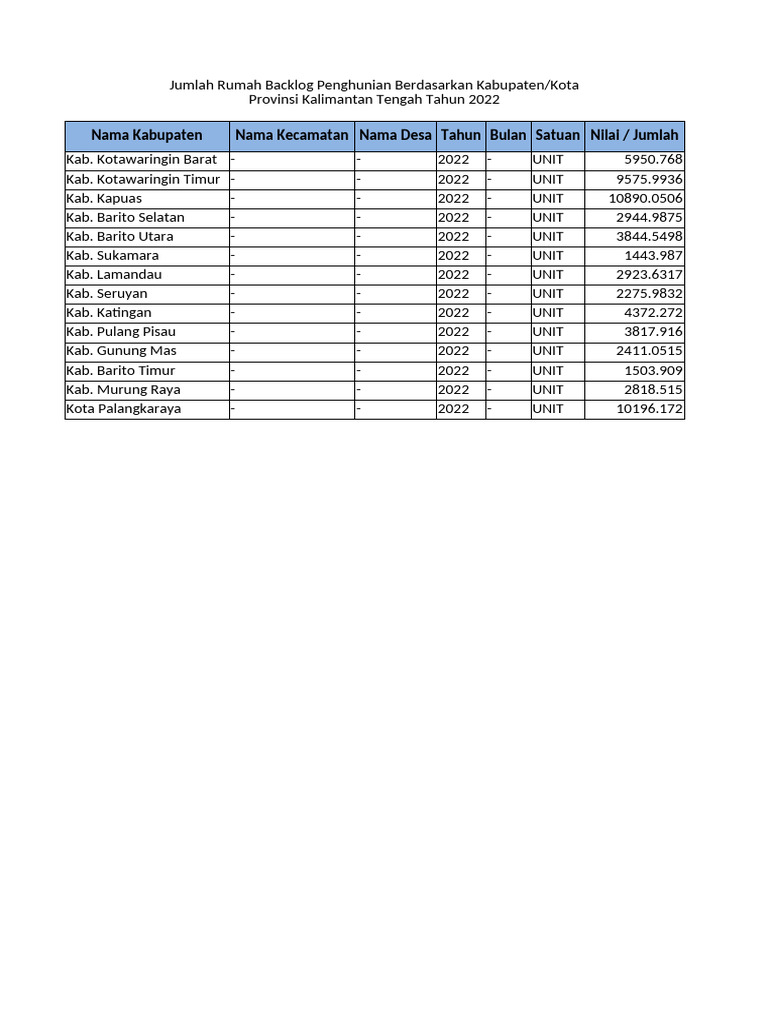 Jumlah Rumah Backlog Penghunian Berdasarkan Kabupaten/Kota
Provinsi Kalimantan Tengah Tahun 2022

| Nama Kabupaten | Nama Kecamatan | Nama Desa | Tahun | Bulan | Satuan | Nilai / Jumlah |
|---|---|---|---|---|---|---|
| Kab. Kotawaringin Barat | - | - | 2022 | - | UNIT | 5950.768 |
| Kab. Kotawaringin Timur | - | - | 2022 | - | UNIT | 9575.9936 |
| Kab. Kapuas | - | - | 2022 | - | UNIT | 10890.0506 |
| Kab. Barito Selatan | - | - | 2022 | - | UNIT | 2944.9875 |
| Kab. Barito Utara | - | - | 2022 | - | UNIT | 3844.5498 |
| Kab. Sukamara | - | - | 2022 | - | UNIT | 1443.987 |
| Kab. Lamandau | - | - | 2022 | - | UNIT | 2923.6317 |
| Kab. Seruyan | - | - | 2022 | - | UNIT | 2275.9832 |
| Kab. Katingan | - | - | 2022 | - | UNIT | 4372.272 |
| Kab. Pulang Pisau | - | - | 2022 | - | UNIT | 3817.916 |
| Kab. Gunung Mas | - | - | 2022 | - | UNIT | 2411.0515 |
| Kab. Barito Timur | - | - | 2022 | - | UNIT | 1503.909 |
| Kab. Murung Raya | - | - | 2022 | - | UNIT | 2818.515 |
| Kota Palangkaraya | - | - | 2022 | - | UNIT | 10196.172 |